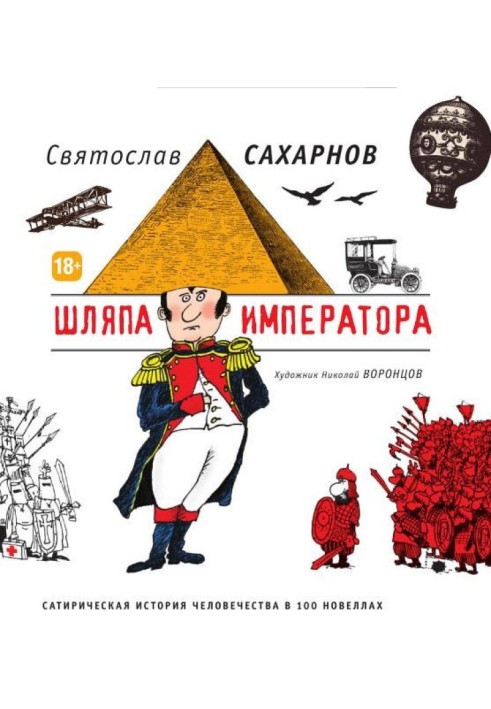 Святослав САХАРНОВ

18+

ШЛЯПА ИМПЕРАТОРА

Художник Николай ВОРОНЦОВ

САТИРИЧЕСКАЯ ИСТОРИЯ ЧЕЛОВЕЧЕСТВА В 100 НОВЕЛЛАХ